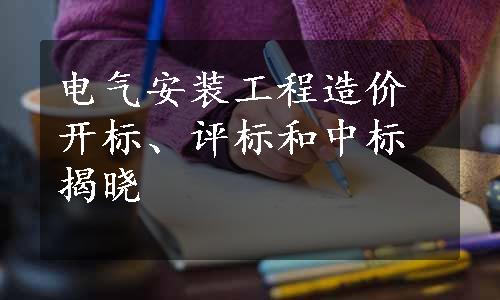 电气安装工程造价开标、评标和中标揭晓